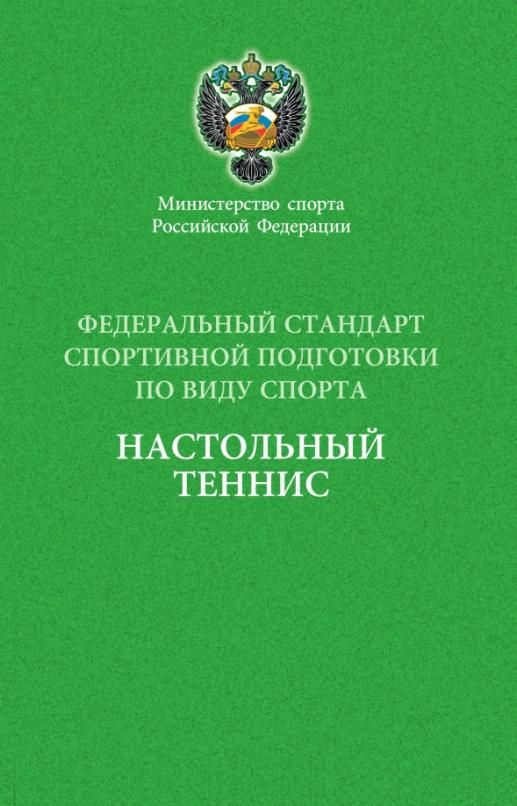 Министерство спорта
Российской Федерации

ФЕДЕРАЛЬНЫЙ СТАНДАРТ
СПОРТИВНОЙ ПОДГОТОВКИ
ПО ВИДУ СПОРТА

НАСТОЛЬНЫЙ
ТЕННИС